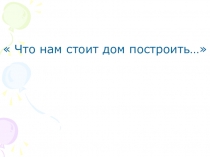 « Что нам стоит дом построить…»